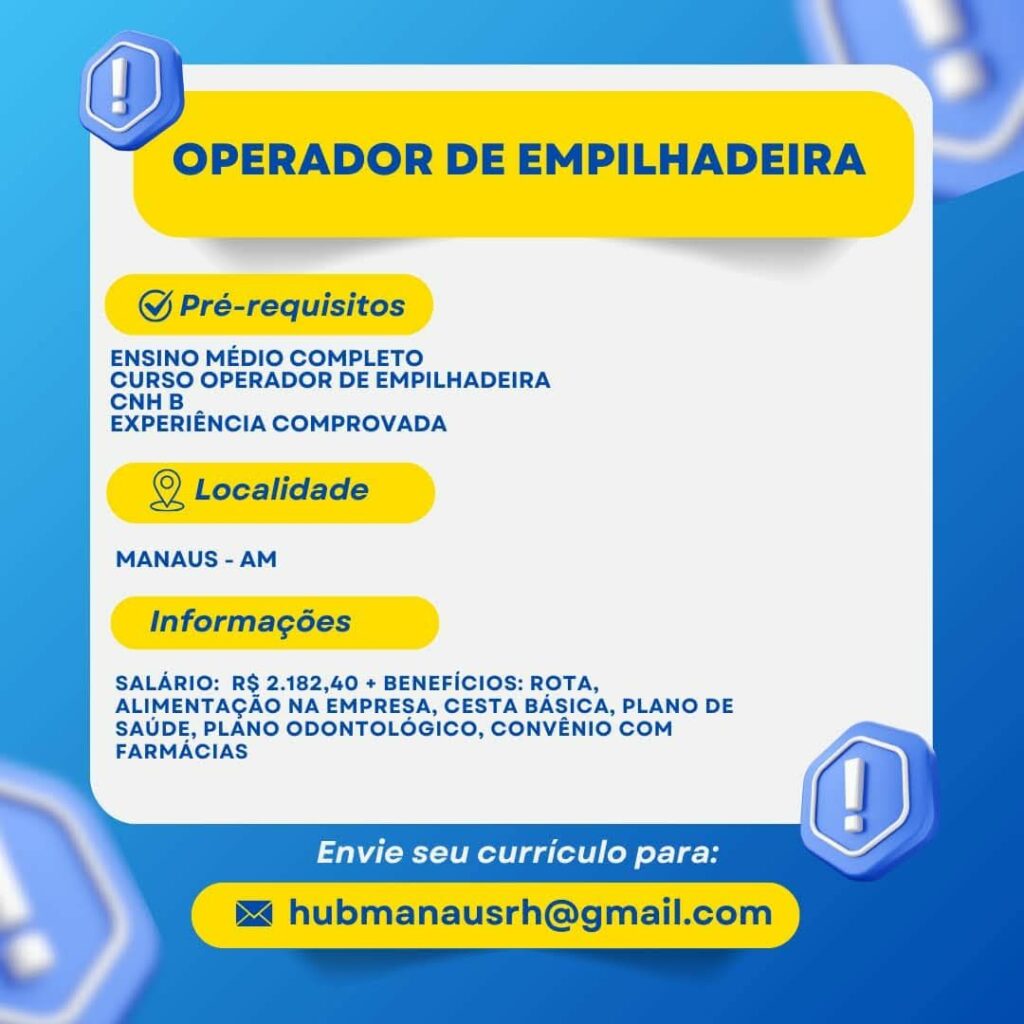 OPERADOR DE EMPILHADEIRA

Pré-requisitos

ENSINO MÉDIO COMPLETO
CURSO OPERADOR DE EMPILHADEIRA
CNH B
EXPERIÊNCIA COMPROVADA

Localidade

MANAUS - AM

Informações

SALÁRIO: R$ 2.182,40 + BENEFÍCIOS: ROTA, ALIMENTAÇÃO NA EMPRESA, CESTA BÁSICA, PLANO DE SAÚDE, PLANO ODONTOLÓGICO, CONVÊNIO COM FARMÁCIAS

Envie seu currículo para:

hubmanausrh@gmail.com